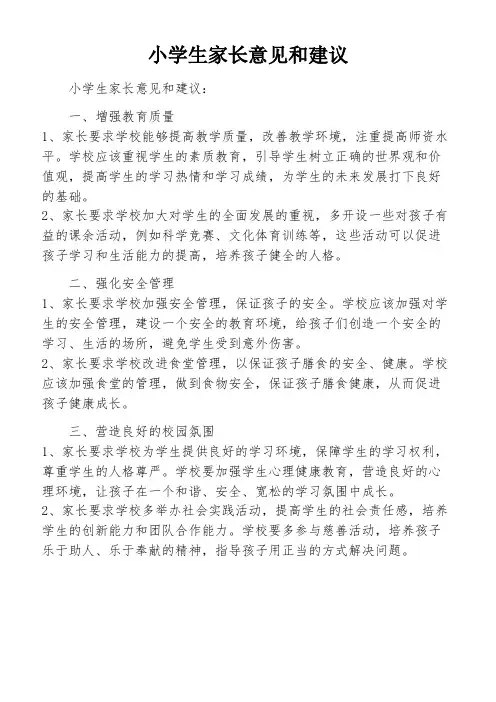 小学生家长意见和建议

小学生家长意见和建议：

一、增强教育质量

1、家长要求学校能够提高教学质量，改善教学环境，注重提高师资水平。学校应该重视学生的素质教育，引导学生树立正确的世界观和价值观，提高学生的学习热情和学习成绩，为学生的未来发展打下良好的基础。

2、家长要求学校加大对学生的全面发展的重视，多开设一些对孩子有益的课余活动，例如科学竞赛、文化体育训练等，这些活动可以促进孩子学习和生活能力的提高，培养孩子健全的人格。

二、强化安全管理

1、家长要求学校加强安全管理，保证孩子的安全。学校应该加强对学生的安全管理，建设一个安全的教育环境，给孩子们创造一个安全的学习、生活的场所，避免学生受到意外伤害。

2、家长要求学校改进食堂管理，以保证孩子膳食的安全、健康。学校应该加强食堂的管理，做到食物安全，保证孩子膳食健康，从而促进孩子健康成长。

三、营造良好的校园氛围

1、家长要求学校为学生提供良好的学习环境，保障学生的学习权利，尊重学生的人格尊严。学校要加强学生心理健康教育，营造良好的心理环境，让孩子在一个和谐、安全、宽松的学习氛围中成长。

2、家长要求学校多举办社会实践活动，提高学生的社会责任感，培养学生的创新能力和团队合作能力。学校要多参与慈善活动，培养孩子乐于助人、乐于奉献的精神，指导孩子用正当的方式解决问题。